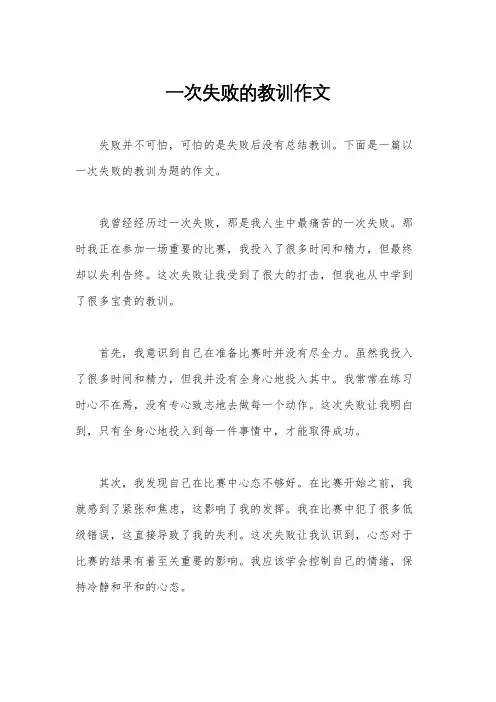 一次失败的教训作文

失败并不可怕，可怕的是失败后没有总结教训。下面是一篇以一次失败的教训为题的作文。

我曾经经历过一次失败，那是我人生中最痛苦的一次失败。那时我正在参加一场重要的比赛，我投入了很多时间和精力，但最终却以失利告终。这次失败让我受到了很大的打击，但我也从中学到了很多宝贵的教训。

首先，我意识到自己在准备比赛时并没有尽全力。虽然我投入了很多时间和精力，但我并没有全身心地投入其中。我常常在练习时心不在焉，没有专心致志地去做每一个动作。这次失败让我明白到，只有全身心地投入到每一件事情中，才能取得成功。

其次，我发现自己在比赛中心态不够好。在比赛开始之前，我就感到了紧张和焦虑，这影响了我的发挥。我在比赛中犯了很多低级错误，这直接导致了我的失利。这次失败让我认识到，心态对于比赛的结果有着至关重要的影响。我应该学会控制自己的情绪，保持冷静和平和的心态。